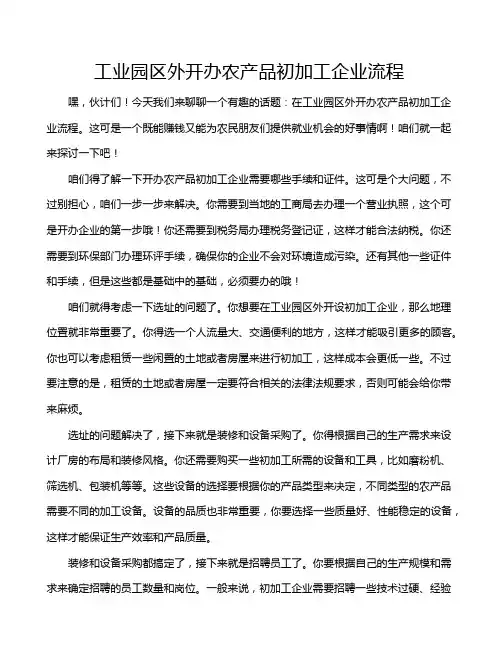 工业园区外开办农产品初加工企业流程

嘿，伙计们！今天我们来聊聊一个有趣的话题：在工业园区外开办农产品初加工企业流程。这可是一个既能赚钱又能为农民朋友们提供就业机会的好事情啊！咱们就一起来探讨一下吧！

咱们得了解一下开办农产品初加工企业需要哪些手续和证件。这可是个大问题，不过别担心，咱们一步一步来解决。你需要到当地的工商局去办理一个营业执照，这个可是开办企业的第一步哦！你还需要到税务局办理税务登记证，这样才能合法纳税。你还需要到环保部门办理环评手续，确保你的企业不会对环境造成污染。还有其他一些证件和手续，但是这些都是基础中的基础，必须要办的哦！

咱们就得考虑一下选址的问题了。你想要在工业园区外开设初加工企业，那么地理位置就非常重要了。你得选一个人流量大、交通便利的地方，这样才能吸引更多的顾客。你也可以考虑租赁一些闲置的土地或者房屋来进行初加工，这样成本会更低一些。不过要注意的是，租赁的土地或者房屋一定要符合相关的法律法规要求，否则可能会给你带来麻烦。

选址的问题解决了，接下来就是装修和设备采购了。你得根据自己的生产需求来设计厂房的布局和装修风格。你还需要购买一些初加工所需的设备和工具，比如磨粉机、筛选机、包装机等等。这些设备的选择要根据你的产品类型来决定，不同类型的农产品需要不同的加工设备。设备的品质也非常重要，你要选择一些质量好、性能稳定的设备，这样才能保证生产效率和产品质量。

装修和设备采购都搞定了，接下来就是招聘员工了。你要根据自己的生产规模和需求来确定招聘的员工数量和岗位。一般来说，初加工企业需要招聘一些技术过硬、经验